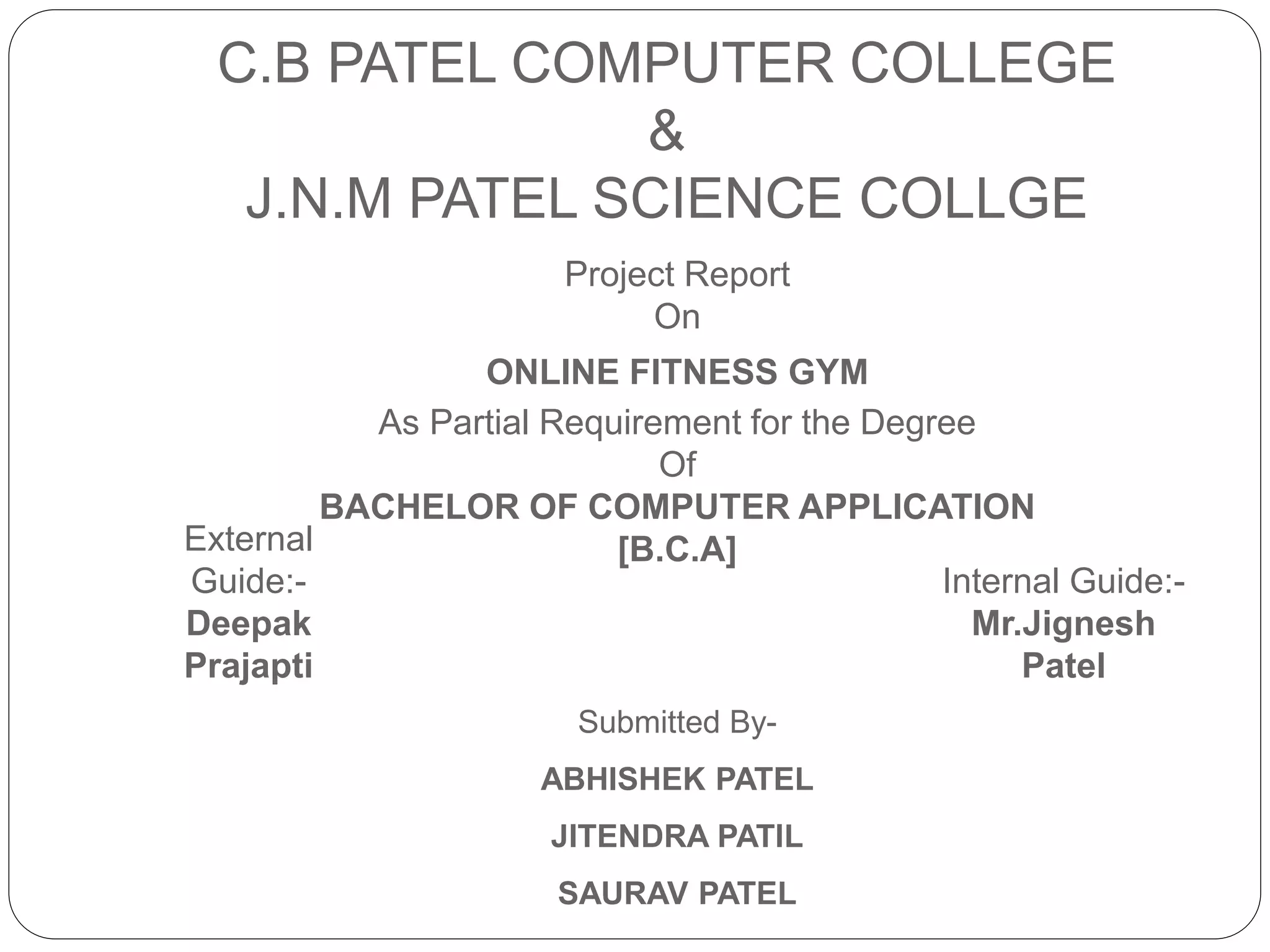 C.B PATEL COMPUTER COLLEGE
&
J.N.M PATEL SCIENCE COLLGE

Project Report
On

ONLINE FITNESS GYM

As Partial Requirement for the Degree
Of

BACHELOR OF COMPUTER APPLICATION
[B.C.A]

External Guide:-
Deepak Prajapti

Internal Guide:-
Mr.Jignesh Patel

Submitted By-

ABHISHEK PATEL

JITENDRA PATIL

SAURAV PATEL